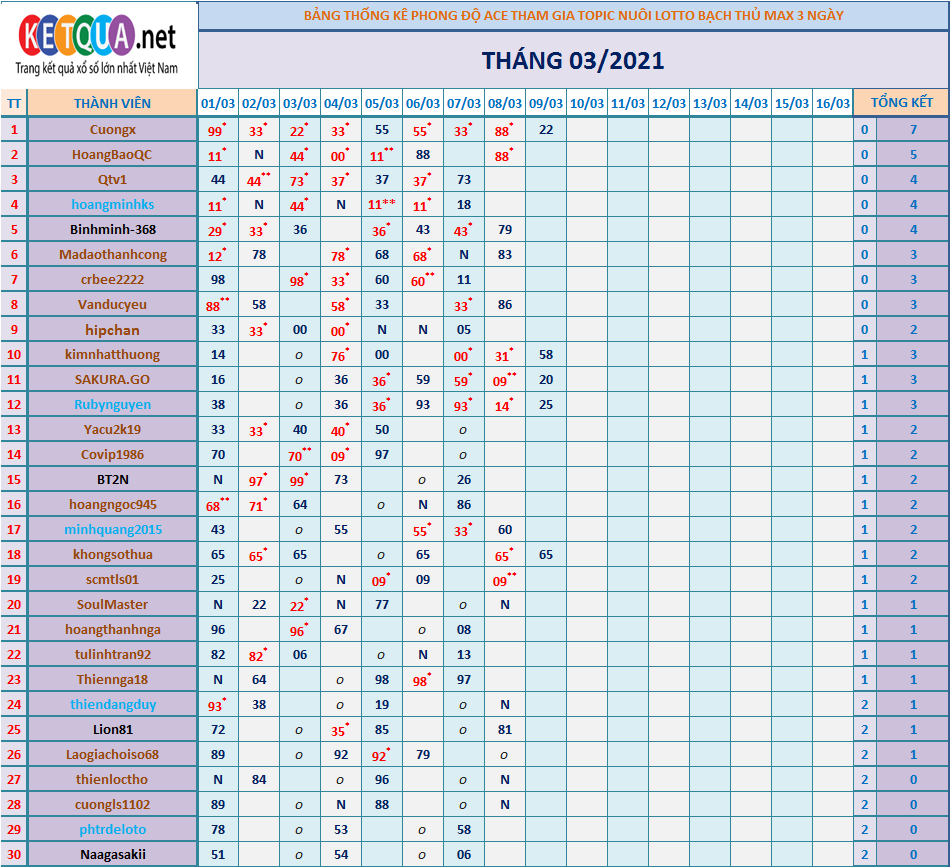 KETQUA.net
Trang kết quả xổ số lớn nhất Việt Nam

BẢNG THỐNG KÊ PHONG ĐỘ ACE THAM GIA TOPIC NUÔI LOTTO BẠCH THỦ MAX 3 NGÀY

THÁNG 03/2021

| TT | THÀNH VIÊN | 01/03 | 02/03 | 03/03 | 04/03 | 05/03 | 06/03 | 07/03 | 08/03 | 09/03 | 10/03 | 11/03 | 12/03 | 13/03 | 14/03 | 15/03 | 16/03 | TỔNG KẾT | |
|---|---|---|---|---|---|---|---|---|---|---|---|---|---|---|---|---|---|---|---|
| 1 | Cuongx | 99* | 33* | 22* | 33* | 55 | 55* | 33* | 88* | 22 | | | | | | | | 0 | 7 |
| 2 | HoangBaoQC | 11* | N | 44* | 00* | 11** | 88 | | 88* | | | | | | | | | 0 | 5 |
| 3 | Qtv1 | 44 | 44** | 73* | 37* | 37 | 37* | 73 | | | | | | | | | | 0 | 4 |
| 4 | hoangminhks | 11* | N | 44* | N | 11** | 11* | 18 | | | | | | | | | | 0 | 4 |
| 5 | Binhminh-368 | 29* | 33* | 36 | | 36* | 43 | 43* | 79 | | | | | | | | | 0 | 4 |
| 6 | Madaothanhcong | 12* | 78 | | 78* | 68 | 68* | N | 83 | | | | | | | | | 0 | 3 |
| 7 | crbee2222 | 98 | | 98* | 33* | 60 | 60** | 11 | | | | | | | | | | 0 | 3 |
| 8 | Vanducyeu | 88** | 58 | | 58* | 33 | | 33* | 86 | | | | | | | | | 0 | 3 |
| 9 | hipchan | 33 | 33* | 00 | 00* | N | N | 05 | | | | | | | | | | 0 | 2 |
| 10 | kimnhatthuong | 14 | | o | 76* | 00 | | 00* | 31* | 58 | | | | | | | | 1 | 3 |
| 11 | SAKURA.GO | 16 | | o | 36 | 36* | 59 | 59* | 09** | 20 | | | | | | | | 1 | 3 |
| 12 | Rubynguyen | 38 | | o | 36 | 36* | 93 | 93* | 14* | 25 | | | | | | | | 1 | 3 |
| 13 | Yacu2k19 | 33 | 33* | 40 | 40* | 50 | | o | | | | | | | | | | 1 | 2 |
| 14 | Covip1986 | 70 | | 70** | 09* | 97 | | o | | | | | | | | | | 1 | 2 |
| 15 | BT2N | N | 97* | 99* | 73 | | o | 26 | | | | | | | | | | 1 | 2 |
| 16 | hoangngoc945 | 68** | 71* | 64 | | o | N | 86 | | | | | | | | | | 1 | 2 |
| 17 | minhquang2015 | 43 | | o | 55 | | 55* | 33* | 60 | | | | | | | | | 1 | 2 |
| 18 | khongsothua | 65 | 65* | 65 | | o | 65 | | 65* | 65 | | | | | | | | 1 | 2 |
| 19 | scmtls01 | 25 | | o | N | 09* | 09 | | 09** | | | | | | | | | 1 | 2 |
| 20 | SoulMaster | N | 22 | 22* | N | 77 | | o | N | | | | | | | | | 1 | 1 |
| 21 | hoangthanhnga | 96 | | 96* | 67 | | o | 08 | | | | | | | | | | 1 | 1 |
| 22 | tulinhtran92 | 82 | 82* | 06 | | o | N | 13 | | | | | | | | | | 1 | 1 |
| 23 | Thiennga18 | N | 64 | | o | 98 | 98* | 97 | | | | | | | | | | 1 | 1 |
| 24 | thiendangduy | 93* | 38 | | o | 19 | | o | N | | | | | | | | | 2 | 1 |
| 25 | Lion81 | 72 | | o | 35* | 85 | | o | 81 | | | | | | | | | 2 | 1 |
| 26 | Laogiachoiso68 | 89 | | o | 92 | 92* | 79 | | o | | | | | | | | | 2 | 1 |
| 27 | thienloctho | N | 84 | | o | 96 | | o | N | | | | | | | | | 2 | 0 |
| 28 | cuongls1102 | 89 | | o | N | 88 | | o | N | | | | | | | | | 2 | 0 |
| 29 | phtrdeloto | 78 | | o | 53 | | o | 58 | | | | | | | | | | 2 | 0 |
| 30 | Naagasakii | 51 | | o | 54 | | o | 06 | | | | | | | | | | 2 | 0 |